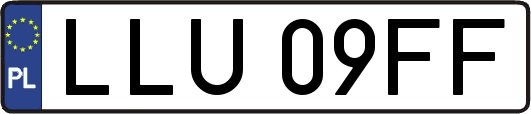 PL
LLU 09FF